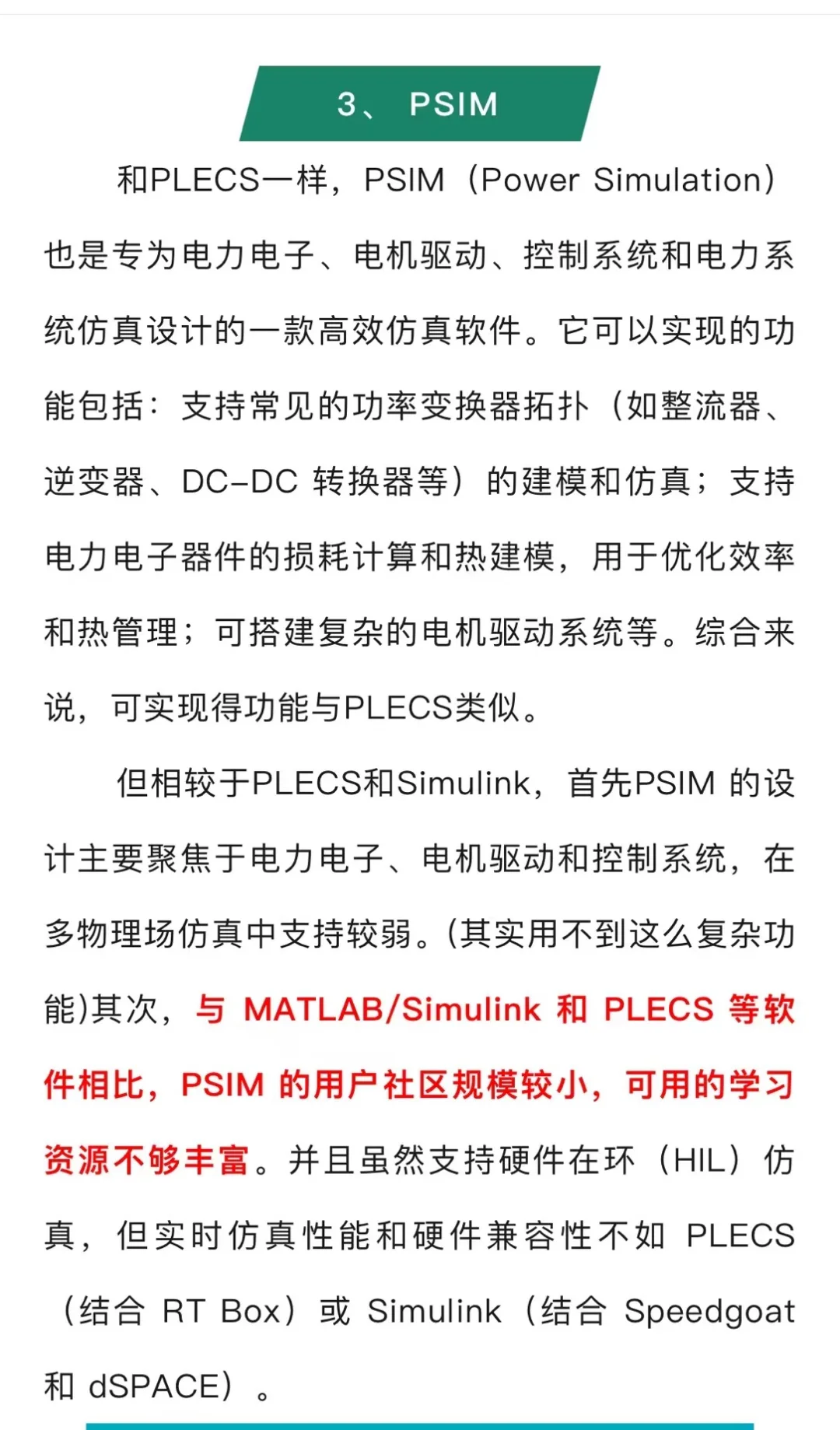 3、 PSIM

和PLECS一样，PSIM（Power Simulation）也是专为电力电子、电机驱动、控制系统和电力系统仿真设计的一款高效仿真软件。它可以实现的功能包括：支持常见的功率变换器拓扑（如整流器、逆变器、DC-DC 转换器等）的建模和仿真；支持电力电子器件的损耗计算和热建模，用于优化效率和热管理；可搭建复杂的电机驱动系统等。综合来说，可实现得功能与PLECS类似。

但相较于PLECS和Simulink，首先PSIM 的设计主要聚焦于电力电子、电机驱动和控制系统，在多物理场仿真中支持较弱。(其实用不到这么复杂功能)其次，与 MATLAB/Simulink 和 PLECS 等软件相比，PSIM 的用户社区规模较小，可用的学习资源不够丰富。并且虽然支持硬件在环（HIL）仿真，但实时仿真性能和硬件兼容性不如 PLECS（结合 RT Box）或 Simulink（结合 Speedgoat 和 dSPACE）。